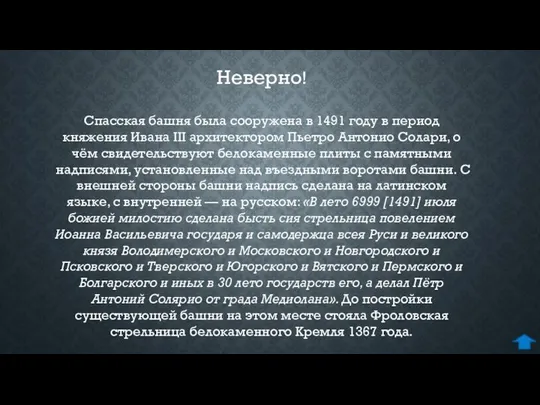 Неверно!

Спасская башня была сооружена в 1491 году в период княжения Ивана III архитектором Пьетро Антонио Солари, о чём свидетельствуют белокаменные плиты с памятными надписями, установленные над въездными воротами башни. С внешней стороны башни надпись сделана на латинском языке, с внутренней — на русском: «В лето 6999 [1491] июля божией милостию сделана бысть сия стрельница повелением Иоанна Васильевича государя и самодержца всея Руси и великого князя Володимерского и Московского и Новгородского и Псковского и Тверского и Югорского и Вятского и Пермского и Болгарского и иных в 30 лето государств его, а делал Пётр Антоний Солярио от града Медиолана». До постройки существующей башни на этом месте стояла Фроловская стрельница белокаменного Кремля 1367 года.